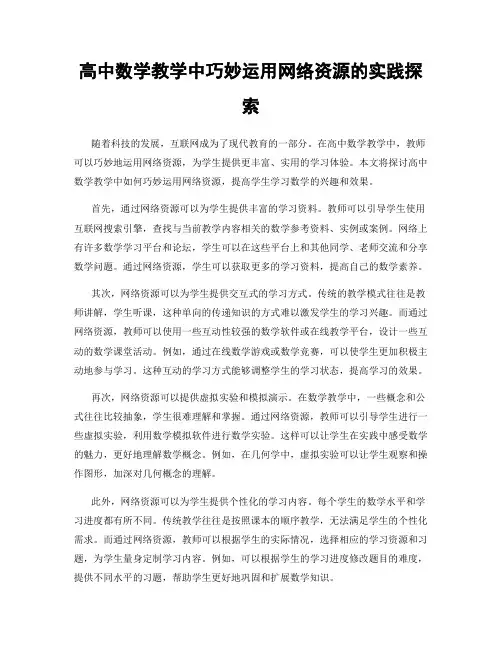 高中数学教学中巧妙运用网络资源的实践探索

随着科技的发展，互联网成为了现代教育的一部分。在高中数学教学中，教师可以巧妙地运用网络资源，为学生提供更丰富、实用的学习体验。本文将探讨高中数学教学中如何巧妙运用网络资源，提高学生学习数学的兴趣和效果。

首先，通过网络资源可以为学生提供丰富的学习资料。教师可以引导学生使用互联网搜索引擎，查找与当前教学内容相关的数学参考资料、实例或案例。网络上有许多数学学习平台和论坛，学生可以在这些平台上和其他同学、老师交流和分享数学问题。通过网络资源，学生可以获取更多的学习资料，提高自己的数学素养。

其次，网络资源可以为学生提供交互式的学习方式。传统的教学模式往往是教师讲解，学生听课，这种单向的传递知识的方式难以激发学生的学习兴趣。而通过网络资源，教师可以使用一些互动性较强的数学软件或在线教学平台，设计一些互动的数学课堂活动。例如，通过在线数学游戏或数学竞赛，可以使学生更加积极主动地参与学习。这种互动的学习方式能够调整学生的学习状态，提高学习的效果。

再次，网络资源可以提供虚拟实验和模拟演示。在数学教学中，一些概念和公式往往比较抽象，学生很难理解和掌握。通过网络资源，教师可以引导学生进行一些虚拟实验，利用数学模拟软件进行数学实验。这样可以让学生在实践中感受数学的魅力，更好地理解数学概念。例如，在几何学中，虚拟实验可以让学生观察和操作图形，加深对几何概念的理解。

此外，网络资源可以为学生提供个性化的学习内容。每个学生的数学水平和学习进度都有所不同。传统教学往往是按照课本的顺序教学，无法满足学生的个性化需求。而通过网络资源，教师可以根据学生的实际情况，选择相应的学习资源和习题，为学生量身定制学习内容。例如，可以根据学生的学习进度修改题目的难度，提供不同水平的习题，帮助学生更好地巩固和扩展数学知识。